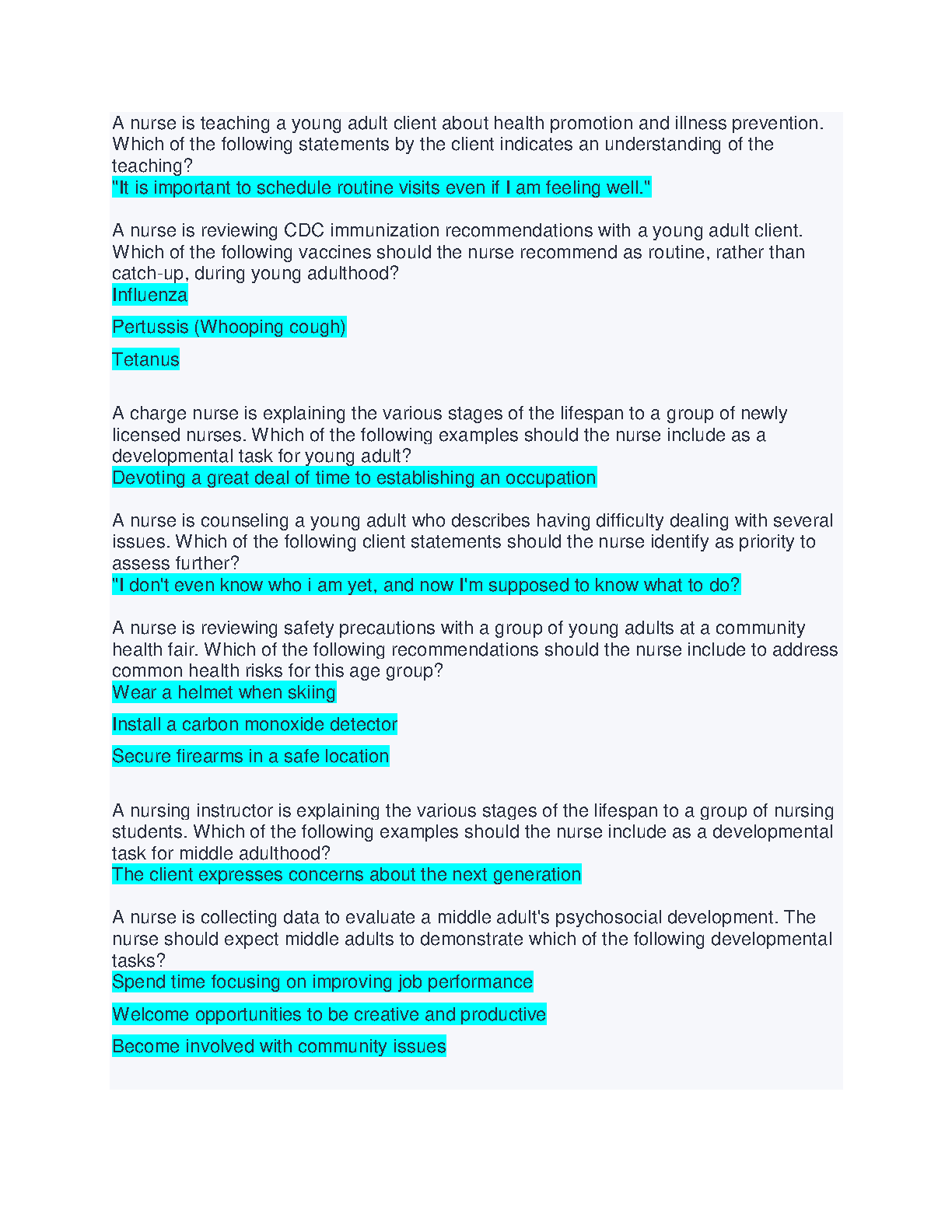 A nurse is teaching a young adult client about health promotion and illness prevention. Which of the following statements by the client indicates an understanding of the teaching?
"It is important to schedule routine visits even if I am feeling well."

A nurse is reviewing CDC immunization recommendations with a young adult client. Which of the following vaccines should the nurse recommend as routine, rather than catch-up, during young adulthood?
Influenza

Pertussis (Whooping cough)

Tetanus

A charge nurse is explaining the various stages of the lifespan to a group of newly licensed nurses. Which of the following examples should the nurse include as a developmental task for young adult?
Devoting a great deal of time to establishing an occupation

A nurse is counseling a young adult who describes having difficulty dealing with several issues. Which of the following client statements should the nurse identify as priority to assess further?
"I don't even know who i am yet, and now I'm supposed to know what to do?

A nurse is reviewing safety precautions with a group of young adults at a community health fair. Which of the following recommendations should the nurse include to address common health risks for this age group?
Wear a helmet when skiing

Install a carbon monoxide detector

Secure firearms in a safe location

A nursing instructor is explaining the various stages of the lifespan to a group of nursing students. Which of the following examples should the nurse include as a developmental task for middle adulthood?
The client expresses concerns about the next generation

A nurse is collecting data to evaluate a middle adult's psychosocial development. The nurse should expect middle adults to demonstrate which of the following developmental tasks?
Spend time focusing on improving job performance

Welcome opportunities to be creative and productive

Become involved with community issues